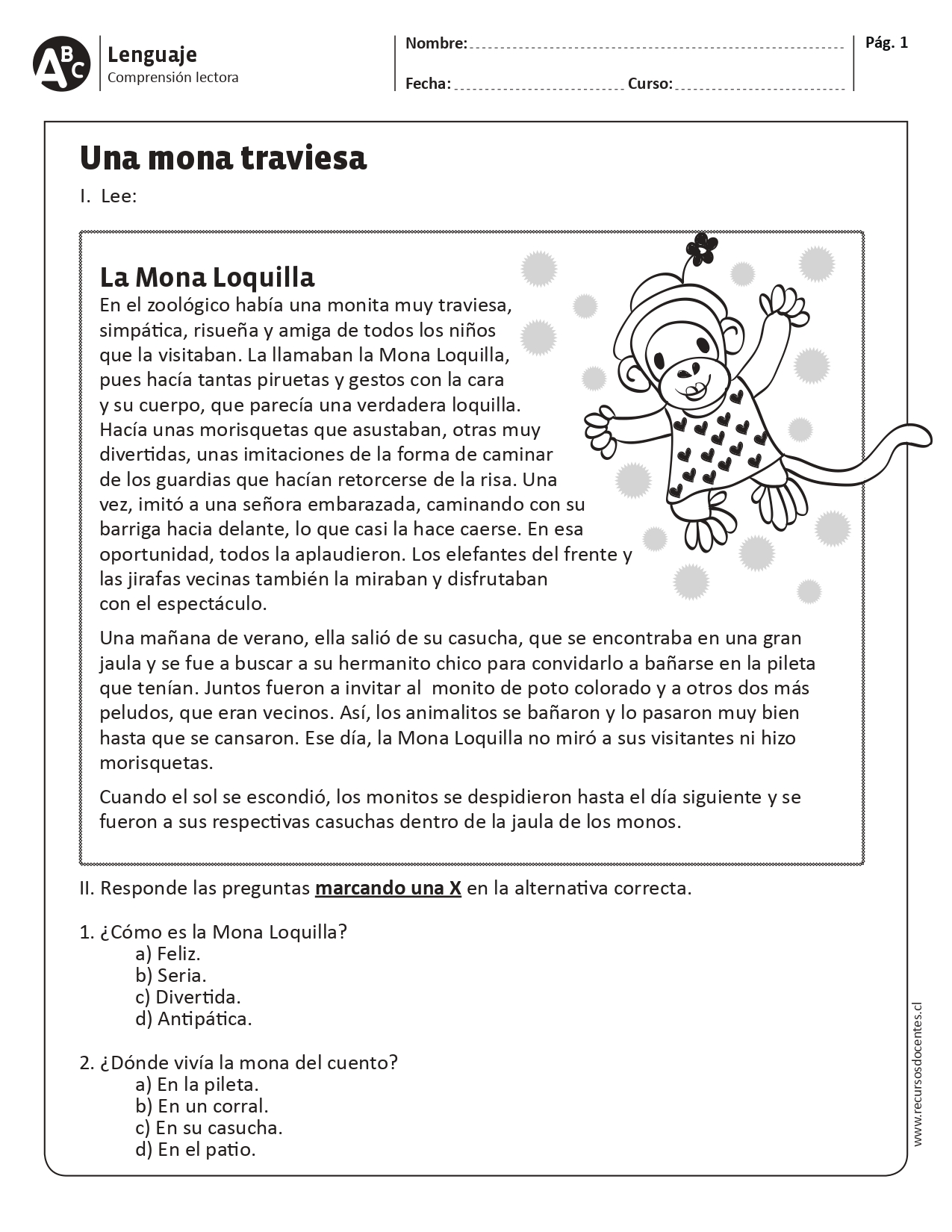 ABC Lenguaje
Comprensión lectora

Nombre:
Fecha: Curso:

Pág. 1

Una mona traviesa

I. Lee:

La Mona Loquilla
En el zoológico había una monita muy traviesa, simpática, risueña y amiga de todos los niños que la visitaban. La llamaban la Mona Loquilla, pues hacía tantas piruetas y gestos con la cara y su cuerpo, que parecía una verdadera loquilla. Hacía unas morisquetas que asustaban, otras muy divertidas, unas imitaciones de la forma de caminar de los guardias que hacían retorcerse de la risa. Una vez, imitó a una señora embarazada, caminando con su barriga hacia delante, lo que casi la hace caerse. En esa oportunidad, todos la aplaudieron. Los elefantes del frente y las jirafas vecinas también la miraban y disfrutaban con el espectáculo.

Una mañana de verano, ella salió de su casucha, que se encontraba en una gran jaula y se fue a buscar a su hermanito chico para convidarlo a bañarse en la pileta que tenían. Juntos fueron a invitar al monito de poto colorado y a otros dos más peludos, que eran vecinos. Así, los animalitos se bañaron y lo pasaron muy bien hasta que se cansaron. Ese día, la Mona Loquilla no miró a sus visitantes ni hizo morisquetas.

Cuando el sol se escondió, los monitos se despidieron hasta el día siguiente y se fueron a sus respectivas casuchas dentro de la jaula de los monos.

II. Responde las preguntas marcando una X en la alternativa correcta.

1. ¿Cómo es la Mona Loquilla?
a) Feliz.
b) Seria.
c) Divertida.
d) Antipática.

2. ¿Dónde vivía la mona del cuento?
a) En la pileta.
b) En un corral.
c) En su casucha.
d) En el patio.

www.recursosdocentes.cl